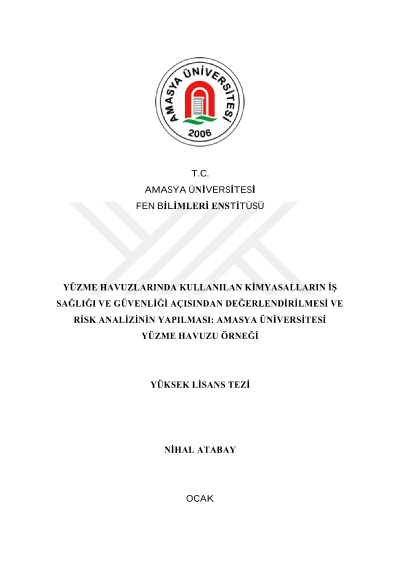 AMASYA ÜNİVERSİTESİ
2006

T.C.
AMASYA ÜNİVERSİTESİ
FEN BİLİMLERİ ENSTİTÜSÜ

YÜZME HAVUZLARINDA KULLANILAN KİMYASALLARIN İŞ SAĞLIĞI VE GÜVENLİĞİ AÇISINDAN DEĞERLENDİRİLMESİ VE RİSK ANALİZİNİN YAPILMASI: AMASYA ÜNİVERSİTESİ YÜZME HAVUZU ÖRNEĞİ

YÜKSEK LİSANS TEZİ

NİHAL ATABAY

OCAK